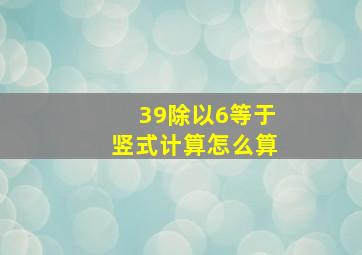 39除以6等于
竖式计算怎么算